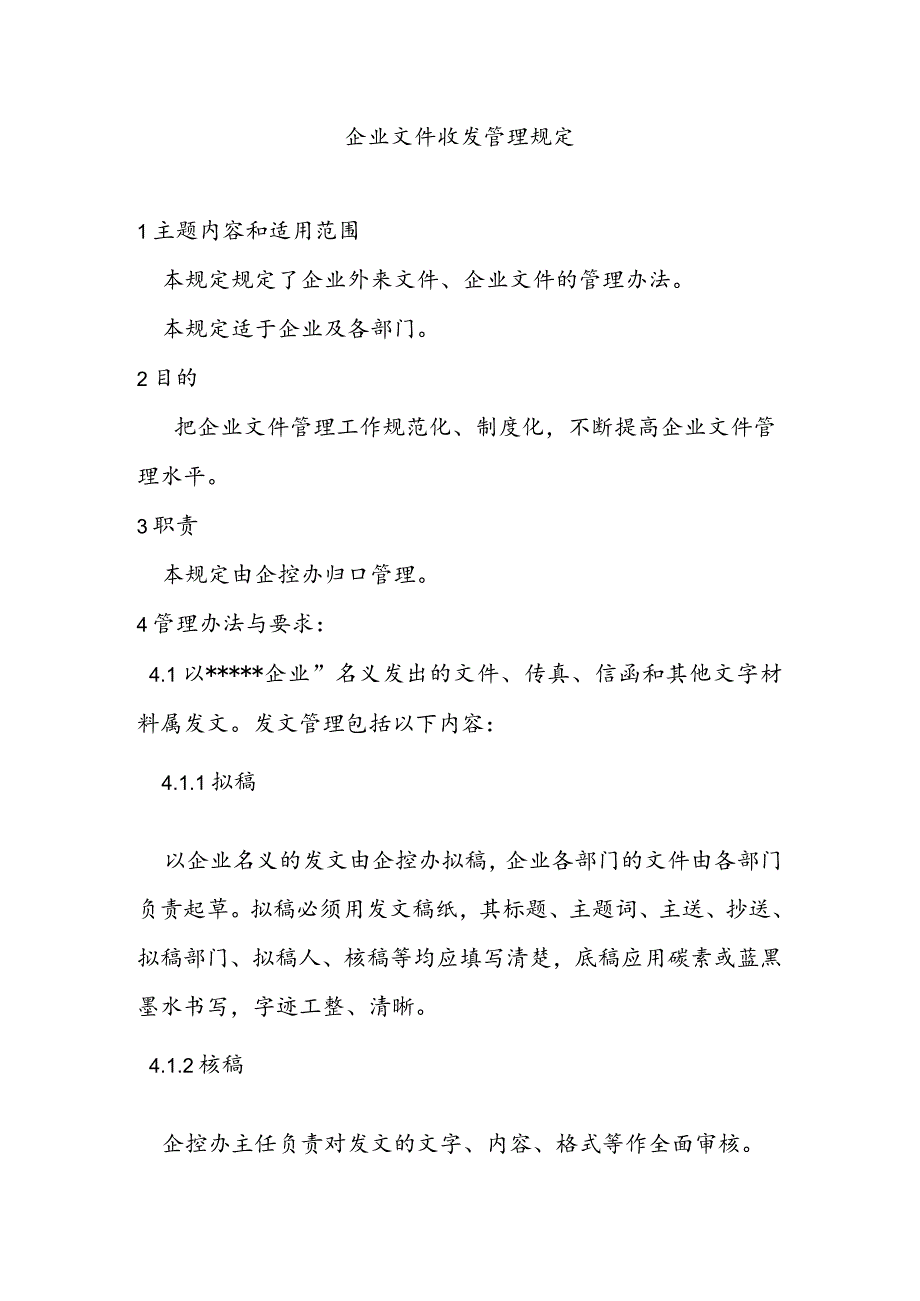 企业文件收发管理规定

1 主题内容和适用范围

本规定规定了企业外来文件、企业文件的管理办法。

本规定适于企业及各部门。

2 目的

把企业文件管理工作规范化、制度化，不断提高企业文件管理水平。

3 职责

本规定由企控办归口管理。

4 管理办法与要求：

4.1 以*****企业”名义发出的文件、传真、信函和其他文字材料属发文。发文管理包括以下内容：

4.1.1 拟稿

以企业名义的发文由企控办拟稿，企业各部门的文件由各部门负责起草。拟稿必须用发文稿纸，其标题、主题词、主送、抄送、拟稿部门、拟稿人、核稿等均应填写清楚，底稿应用碳素或蓝黑墨水书写，字迹工整、清晰。

4.1.2 核稿

企控办主任负责对发文的文字、内容、格式等作全面审核。